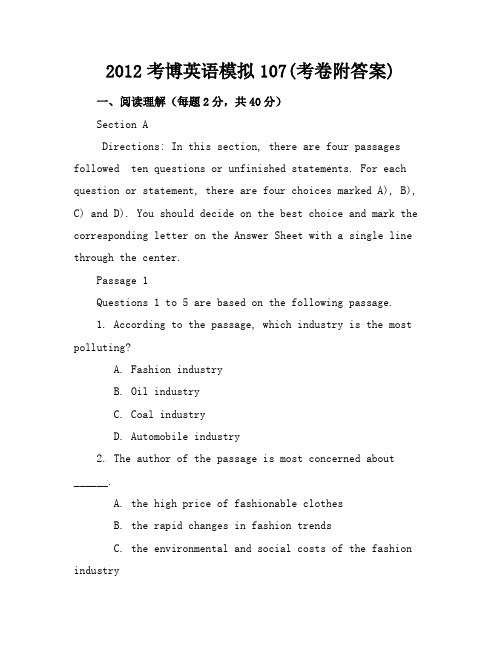 2012 考博英语模拟 107(考卷附答案)

一、阅读理解（每题 2 分，共 40 分）

Section A

Directions: In this section, there are four passages followed ten questions or unfinished statements. For each question or statement, there are four choices marked A), B), C) and D). You should decide on the best choice and mark the corresponding letter on the Answer Sheet with a single line through the center.

Passage 1

Questions 1 to 5 are based on the following passage.

1. According to the passage, which industry is the most polluting?

A. Fashion industry

B. Oil industry

C. Coal industry

D. Automobile industry

2. The author of the passage is most concerned about ______.

A. the high price of fashionable clothes

B. the rapid changes in fashion trends

C. the environmental and social costs of the fashion industry